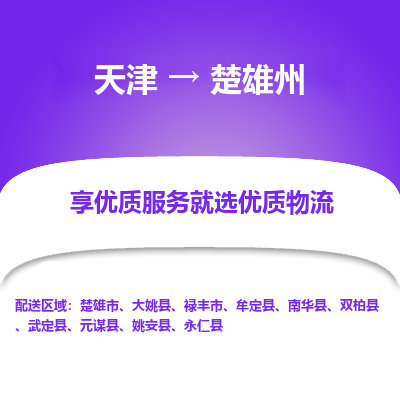 天津 → 楚雄州

享优质服务就选优质物流

配送区域：楚雄市、大姚县、禄丰市、牟定县、南华县、双柏县、武定县、元谋县、姚安县、永仁县